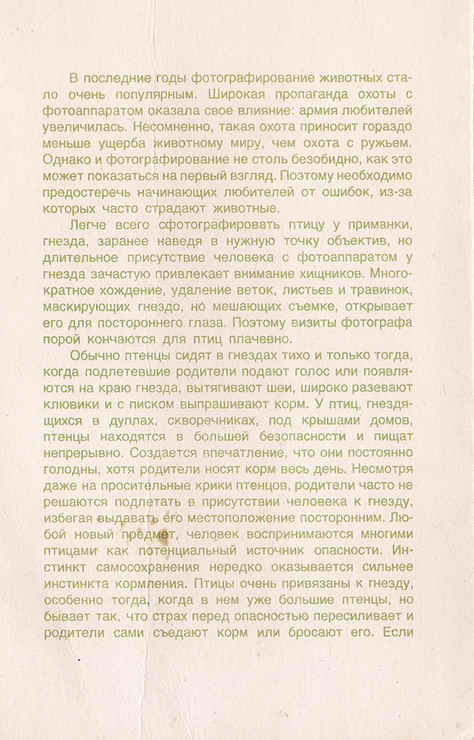 В последние годы фотографирование животных стало очень популярным. Широкая пропаганда охоты с фотоаппаратом оказала свое влияние: армия любителей увеличилась. Несомненно, такая охота приносит гораздо меньше ущерба животному миру, чем охота с ружьем. Однако и фотографирование не столь безобидно, как это может показаться на первый взгляд. Поэтому необходимо предостеречь начинающих любителей от ошибок, из-за которых часто страдают животные.

Легче всего сфотографировать птицу у приманки, гнезда, заранее наведя в нужную точку объектив, но длительное присутствие человека с фотоаппаратом у гнезда зачастую привлекает внимание хищников. Многократное хождение, удаление веток, листьев и травинок, маскирующих гнездо, но мешающих съемке, открывает его для постороннего глаза. Поэтому визиты фотографа порой кончаются для птиц плачевно.

Обычно птенцы сидят в гнездах тихо и только тогда, когда подлетевшие родители подают голос или появляются на краю гнезда, вытягивают шеи, широко разевают клювики и с писком выпрашивают корм. У птиц, гнездящихся в дуплах, скворечниках, под крышами домов, птенцы находятся в большей безопасности и пищат непрерывно. Создается впечатление, что они постоянно голодны, хотя родители носят корм весь день. Несмотря даже на просительные крики птенцов, родители часто не решаются подлетать в присутствии человека к гнезду, избегая выдавать его местоположение посторонним. Любой новый предмет, человек воспринимаются многими птицами как потенциальный источник опасности. Инстинкт самосохранения нередко оказывается сильнее инстинкта кормления. Птицы очень привязаны к гнезду, особенно тогда, когда в нем уже большие птенцы, но бывает так, что страх перед опасностью пересиливает и родители сами съедают корм или бросают его. Если